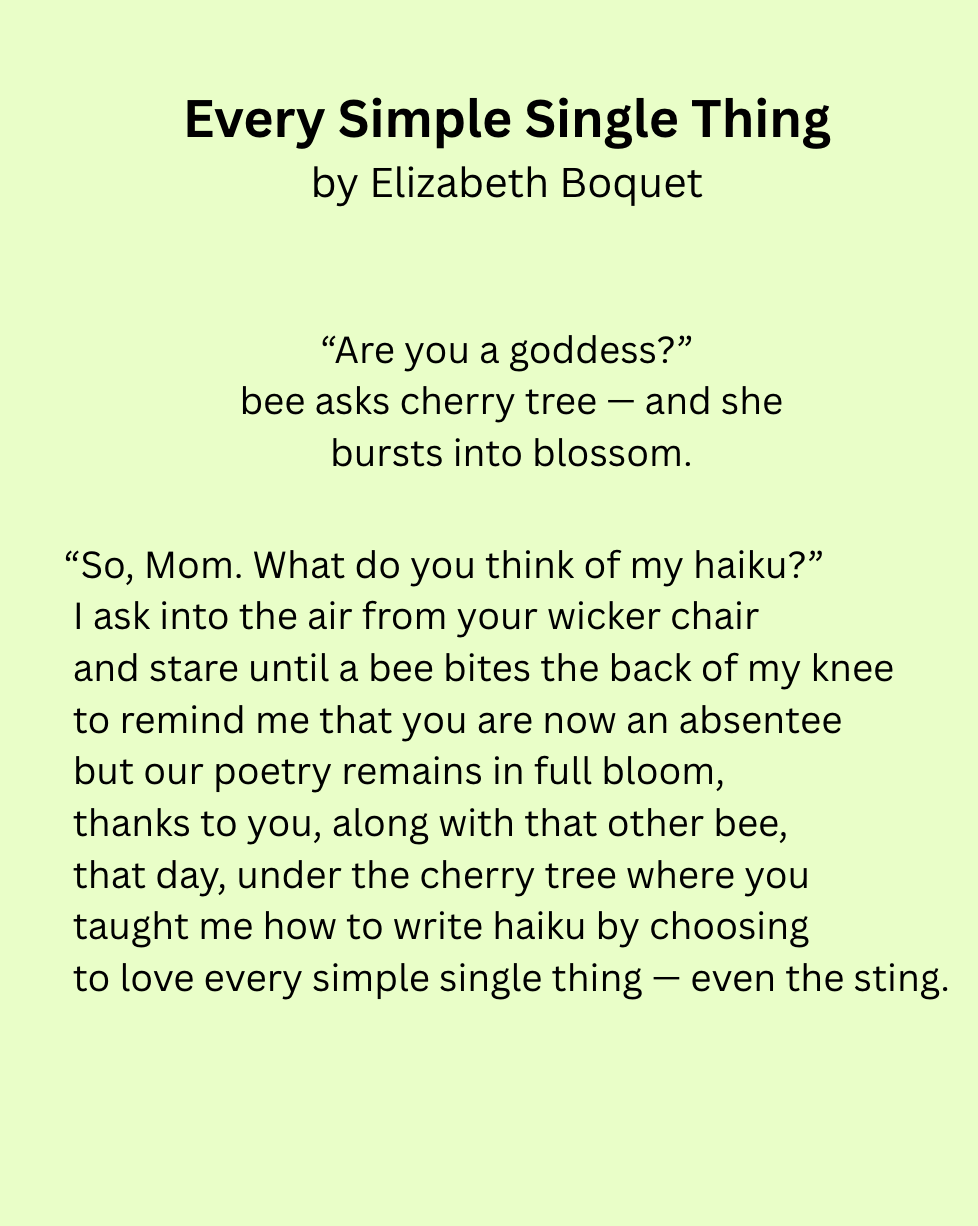 Every Simple Single Thing
by Elizabeth Boquet

"Are you a goddess?"
bee asks cherry tree — and she
bursts into blossom.

"So, Mom. What do you think of my haiku?"
I ask into the air from your wicker chair
and stare until a bee bites the back of my knee
to remind me that you are now an absentee
but our poetry remains in full bloom,
thanks to you, along with that other bee,
that day, under the cherry tree where you
taught me how to write haiku by choosing
to love every simple single thing — even the sting.